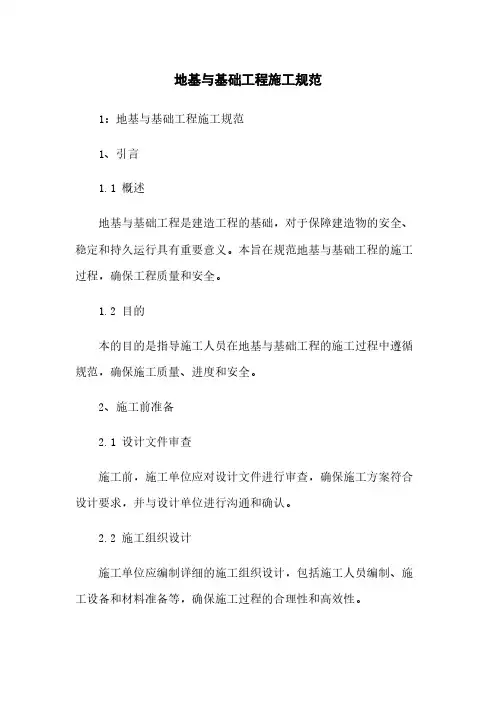 地基与基础工程施工规范

1：地基与基础工程施工规范

1、引言

1.1 概述

地基与基础工程是建造工程的基础，对于保障建造物的安全、稳定和持久运行具有重要意义。本旨在规范地基与基础工程的施工过程，确保工程质量和安全。

1.2 目的

本的目的是指导施工人员在地基与基础工程的施工过程中遵循规范，确保施工质量、进度和安全。

2、施工前准备

2.1 设计文件审查

施工前，施工单位应对设计文件进行审查，确保施工方案符合设计要求，并与设计单位进行沟通和确认。

2.2 施工组织设计

施工单位应编制详细的施工组织设计，包括施工人员编制、施工设备和材料准备等，确保施工过程的合理性和高效性。